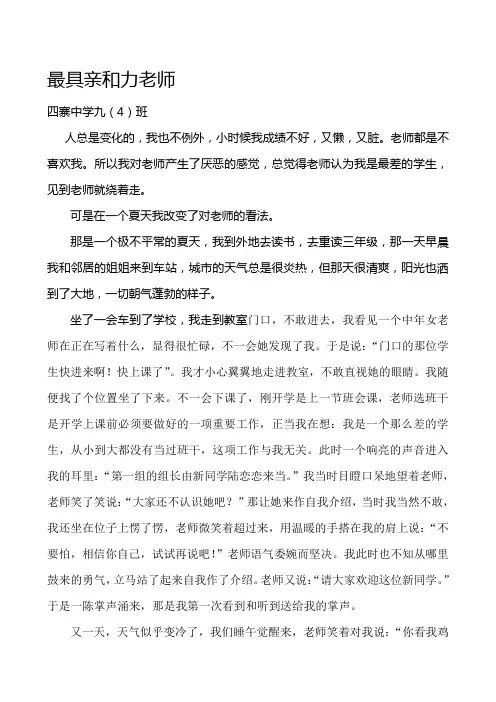 最具亲和力老师

四寨中学九（4）班

人总是变化的，我也不例外，小时候我成绩不好，又懒，又脏。老师都是不喜欢我。所以我对老师产生了厌恶的感觉，总觉得老师认为我是最差的学生，见到老师就绕着走。

可是在一个夏天我改变了对老师的看法。

那是一个极不平常的夏天，我到外地去读书，去重读三年级，那一天早晨我和邻居的姐姐来到车站，城市的天气总是很炎热，但那天很清爽，阳光也洒到了大地，一切朝气蓬勃的样子。

坐了一会车到了学校，我走到教室门口，不敢进去，我看见一个中年女老师在正在写着什么，显得很忙碌，不一会她发现了我。于是说：“门口的那位学生快进来啊！快上课了”。我才小心翼翼地走进教室，不敢直视她的眼睛。我随便找了个位置坐了下来。不一会下课了，刚开学是上一节班会课，老师选班干是开学上课前必须要做好的一项重要工作，正当我在想：我是一个那么差的学生，从小到大都没有当过班干，这项工作与我无关。此时一个响亮的声音进入我的耳里：“第一组的组长由新同学陆恋恋来当。”我当时目瞪口呆地望着老师，老师笑了笑说：“大家还不认识她吧？”那让她来作自我介绍，当时我当然不敢，我还坐在位子上愣了愣，老师微笑着超过来，用温暖的手搭在我的肩上说：“不要怕，相信你自己，试试再说吧！”老师语气委婉而坚决。我此时也不知从哪里鼓来的勇气，立马站了起来自我作了介绍。老师又说：“请大家欢迎这位新同学。”于是一陈掌声涌来，那是我第一次看到和听到送给我的掌声。

又一天，天气似乎变冷了，我们睡午觉醒来，老师笑着对我说：“你看我鸡